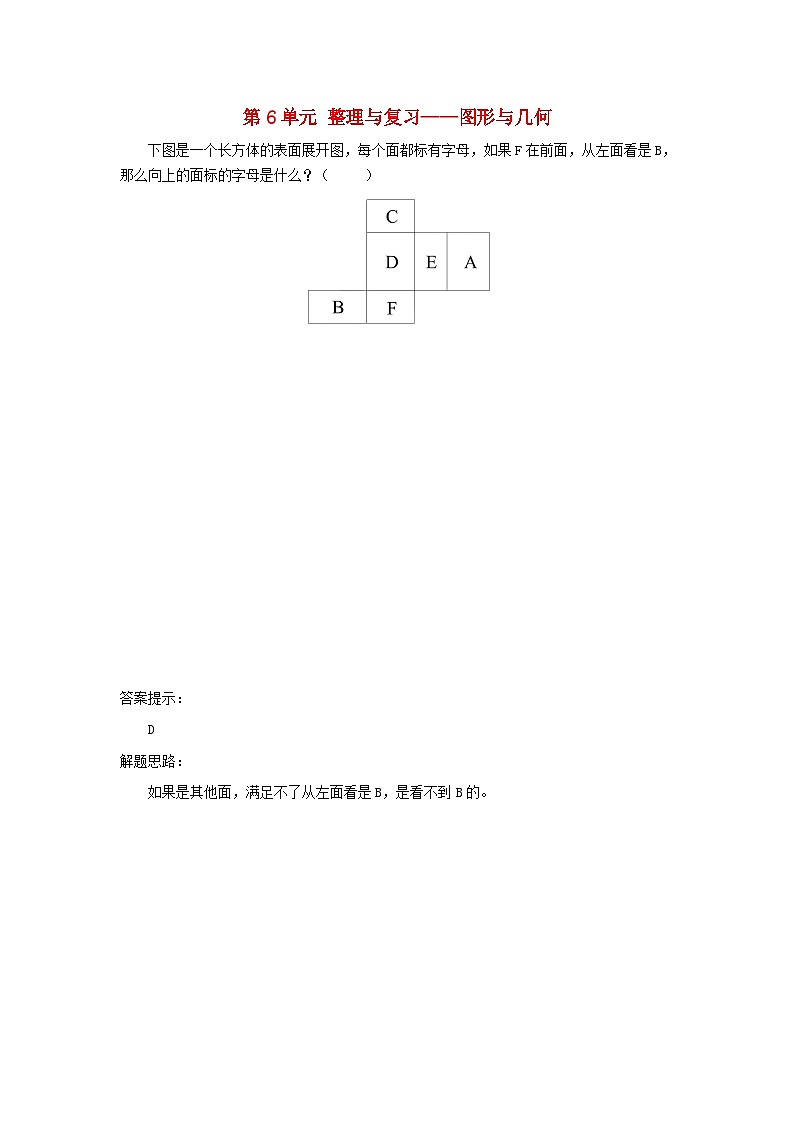 第 6 单元 整理与复习——图形与几何

下图是一个长方体的表面展开图，每个面都标有字母，如果 F 在前面，从左面看是 B，那么向上的面标的字母是什么？（　　）

C
D E A
B F

答案提示：

D

解题思路：

如果是其他面，满足不了从左面看是 B，是看不到 B 的。